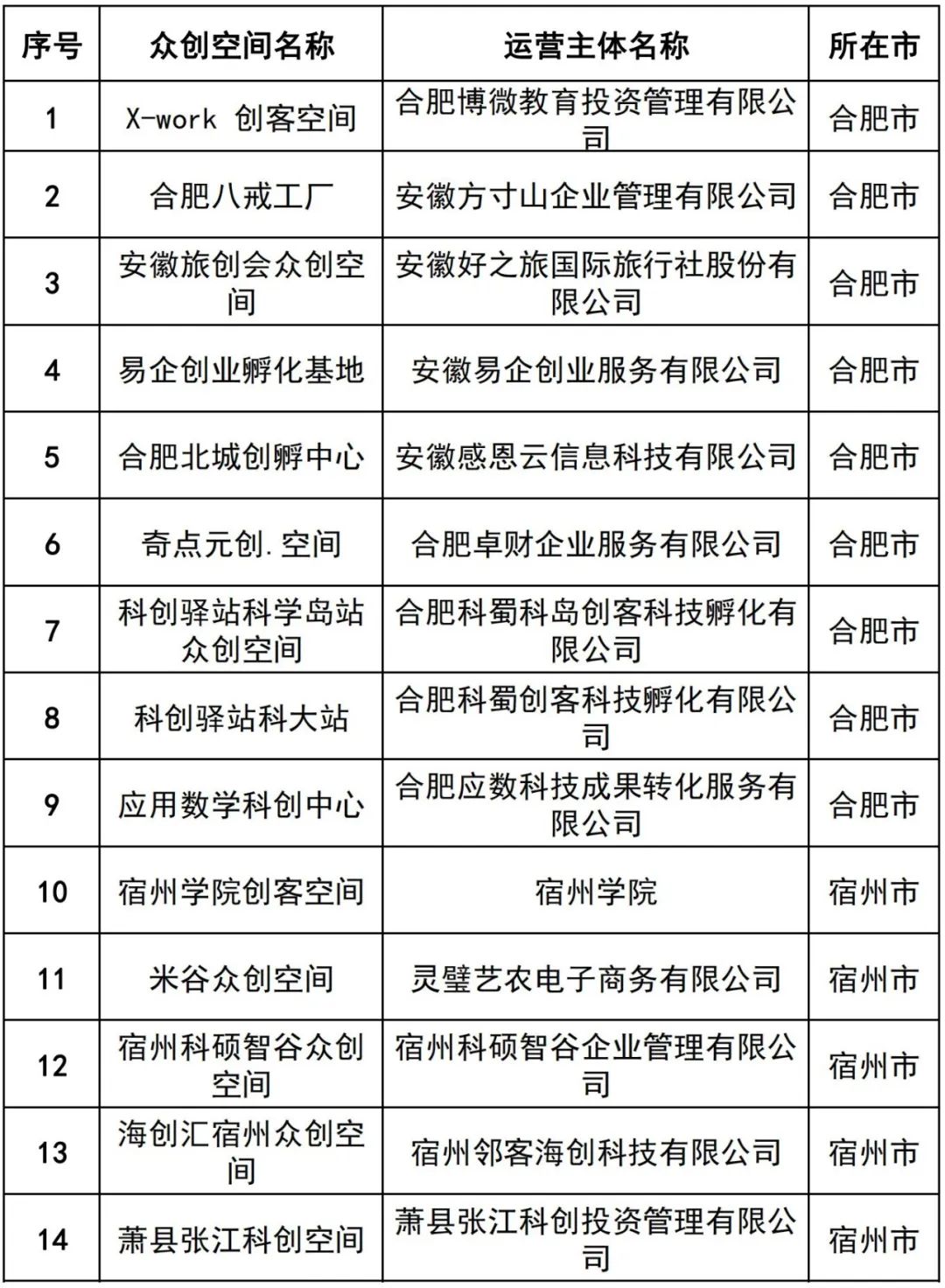 | 序号 | 众创空间名称 | 运营主体名称 | 所在市 |
|---|---|---|---|
| 1 | X-work 创客空间 | 合肥博微教育投资管理有限公司 | 合肥市 |
| 2 | 合肥八戒工厂 | 安徽方寸山企业管理有限公司 | 合肥市 |
| 3 | 安徽旅创会众创空间 | 安徽好之旅国际旅行社股份有限公司 | 合肥市 |
| 4 | 易企创业孵化基地 | 安徽易企创业服务有限公司 | 合肥市 |
| 5 | 合肥北城创孵中心 | 安徽感恩云信息科技有限公司 | 合肥市 |
| 6 | 奇点元创.空间 | 合肥卓财企业服务有限公司 | 合肥市 |
| 7 | 科创驿站科学岛站众创空间 | 合肥科蜀科岛创客科技孵化有限公司 | 合肥市 |
| 8 | 科创驿站科大站 | 合肥科蜀创客科技孵化有限公司 | 合肥市 |
| 9 | 应用数学科创中心 | 合肥应数科技成果转化服务有限公司 | 合肥市 |
| 10 | 宿州学院创客空间 | 宿州学院 | 宿州市 |
| 11 | 米谷众创空间 | 灵璧艺农电子商务有限公司 | 宿州市 |
| 12 | 宿州科硕智谷众创空间 | 宿州科硕智谷企业管理有限公司 | 宿州市 |
| 13 | 海创汇宿州众创空间 | 宿州邻客海创科技有限公司 | 宿州市 |
| 14 | 萧县张江科创空间 | 萧县张江科创投资管理有限公司 | 宿州市 |